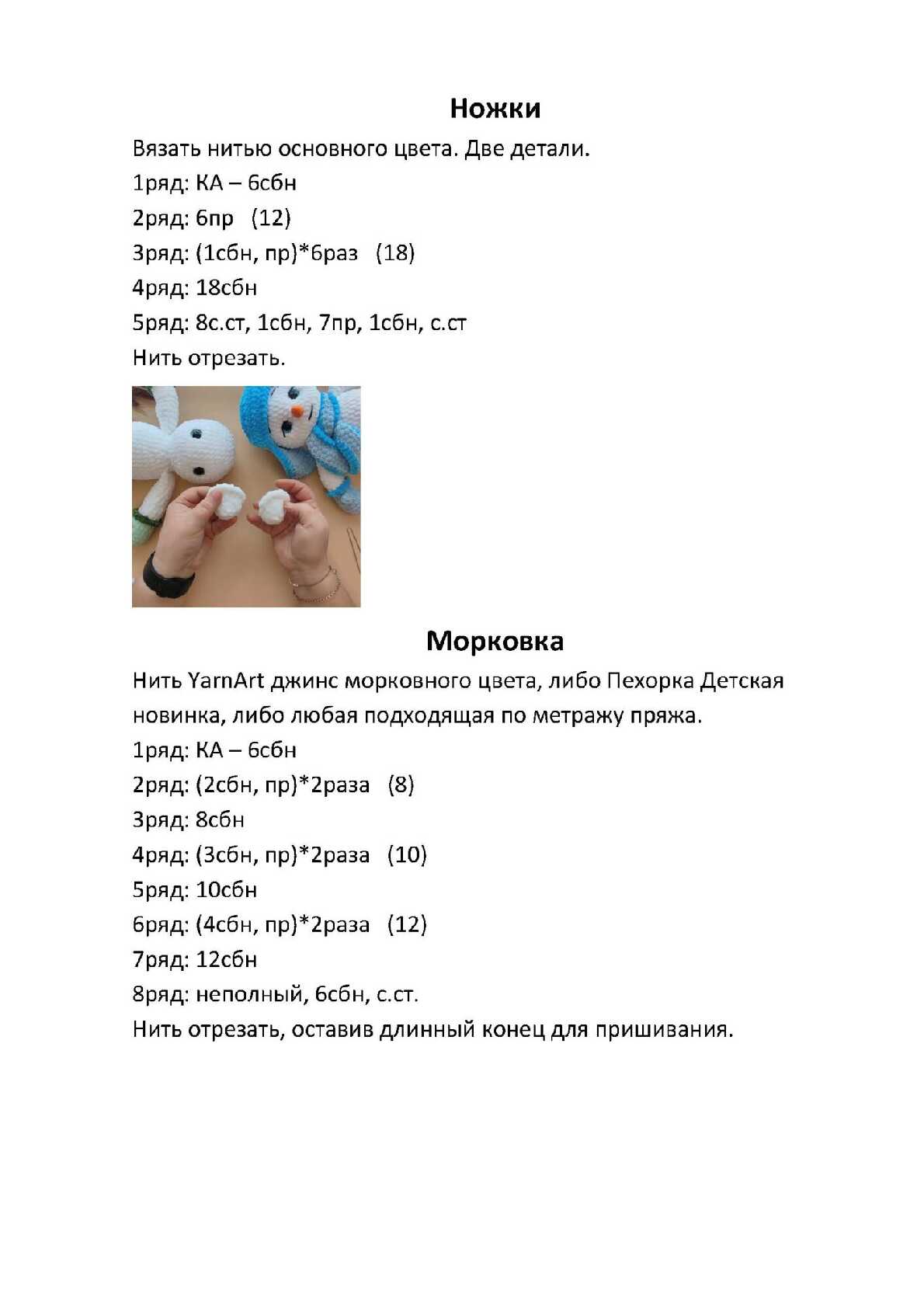 Ножки

Вязать нитью основного цвета. Две детали.

1ряд: КА – 6сбн

2ряд: 6пр (12)

3ряд: (1сбн, пр)*6раз (18)

4ряд: 18сбн

5ряд: 8с.ст, 1сбн, 7пр, 1сбн, с.ст

Нить отрезать.

Морковка

Нить YarnArt джинс морковного цвета, либо Пехорка Детская новинка, либо любая подходящая по метражу пряжа.

1ряд: КА – 6сбн

2ряд: (2сбн, пр)*2раза (8)

3ряд: 8сбн

4ряд: (3сбн, пр)*2раза (10)

5ряд: 10сбн

6ряд: (4сбн, пр)*2раза (12)

7ряд: 12сбн

8ряд: неполный, 6сбн, с.ст.

Нить отрезать, оставив длинный конец для пришивания.